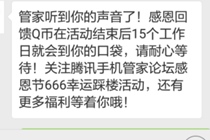 管家听到你的声音了！感恩回馈Q币在活动结束后15个工作日就会到你的口袋，请耐心等待！关注腾讯手机管家论坛感恩节666幸运踩楼活动，还有更多福利等着你哦！